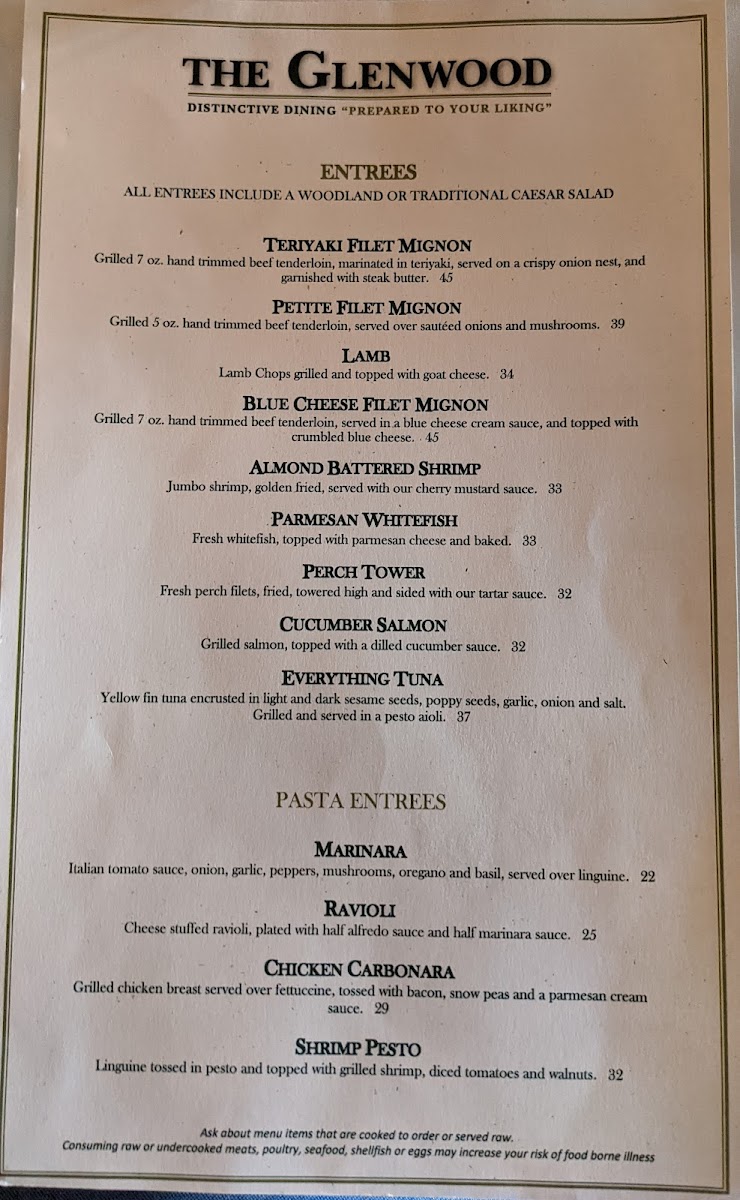 THE GLENWOOD
DISTINCTIVE DINING "PREPARED TO YOUR LIKING"

ENTREES
ALL ENTREES INCLUDE A WOODLAND OR TRADITIONAL CAESAR SALAD

TERIYAKI FILET MIGNON
Grilled 7 oz. hand trimmed beef tenderloin, marinated in teriyaki, served on a crispy onion nest, and garnished with steak butter. 45

PETITE FILET MIGNON
Grilled 5 oz. hand trimmed beef tenderloin, served over sautéed onions and mushrooms. 39

LAMB
Lamb Chops grilled and topped with goat cheese. 34

BLUE CHEESE FILET MIGNON
Grilled 7 oz. hand trimmed beef tenderloin, served in a blue cheese cream sauce, and topped with crumbled blue cheese. 45

ALMOND BATTERED SHRIMP
Jumbo shrimp, golden fried, served with our cherry mustard sauce. 33

PARMESAN WHITEFISH
Fresh whitefish, topped with parmesan cheese and baked. 33

PERCH TOWER
Fresh perch filets, fried, towered high and sided with our tartar sauce. 32

CUCUMBER SALMON
Grilled salmon, topped with a dilled cucumber sauce. 32

EVERYTHING TUNA
Yellow fin tuna encrusted in light and dark sesame seeds, poppy seeds, garlic, onion and salt. Grilled and served in a pesto aioli. 37

PASTA ENTREES

MARINARA
Italian tomato sauce, onion, garlic, peppers, mushrooms, oregano and basil, served over linguine. 22

RAVIOLI
Cheese stuffed ravioli, plated with half alfredo sauce and half marinara sauce. 25

CHICKEN CARBONARA
Grilled chicken breast served over fettuccine, tossed with bacon, snow peas and a parmesan cream sauce. 29

SHRIMP PESTO
Linguine tossed in pesto and topped with grilled shrimp, diced tomatoes and walnuts. 32

Ask about menu items that are cooked to order or served raw.
Consuming raw or undercooked meats, poultry, seafood, shellfish or eggs may increase your risk of food borne illness